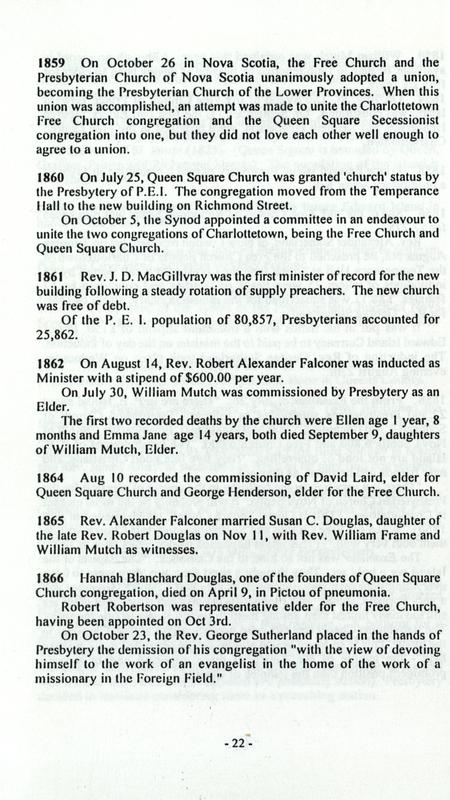 1859 On October 26 in Nova Scotia, the Free Church and the Presbyterian Church of Nova Scotia unanimously adopted a union, becoming the Presbyterian Church of the Lower Provinces. When this union was accomplished, an attempt was made to unite the Charlottetown Free Church congregation and the Queen Square Secessionist congregation into one, but they did not love each other well enough to agree to a union.

1860 On July 25, Queen Square Church was granted 'church' status by the Presbytery of P.E.I. The congregation moved from the Temperance Hall to the new building on Richmond Street.

On October 5, the Synod appointed a committee in an endeavour to unite the two congregations of Charlottetown, being the Free Church and Queen Square Church.

1861 Rev. J. D. MacGillvray was the first minister of record for the new building following a steady rotation of supply preachers. The new church was free of debt.

Of the P. E. I. population of 80,857, Presbyterians accounted for 25,862.

1862 On August 14, Rev. Robert Alexander Falconer was inducted as Minister with a stipend of $600.00 per year.

On July 30, William Mutch was commissioned by Presbytery as an Elder.

The first two recorded deaths by the church were Ellen age 1 year, 8 months and Emma Jane age 14 years, both died September 9, daughters of William Mutch, Elder.

1864 Aug 10 recorded the commissioning of David Laird, elder for Queen Square Church and George Henderson, elder for the Free Church.

1865 Rev. Alexander Falconer married Susan C. Douglas, daughter of the late Rev. Robert Douglas on Nov 11, with Rev. William Frame and William Mutch as witnesses.

1866 Hannah Blanchard Douglas, one of the founders of Queen Square Church congregation, died on April 9, in Pictou of pneumonia.

Robert Robertson was representative elder for the Free Church, having been appointed on Oct 3rd.

On October 23, the Rev. George Sutherland placed in the hands of Presbytery the demission of his congregation "with the view of devoting himself to the work of an evangelist in the home of the work of a missionary in the Foreign Field."

- 22 -